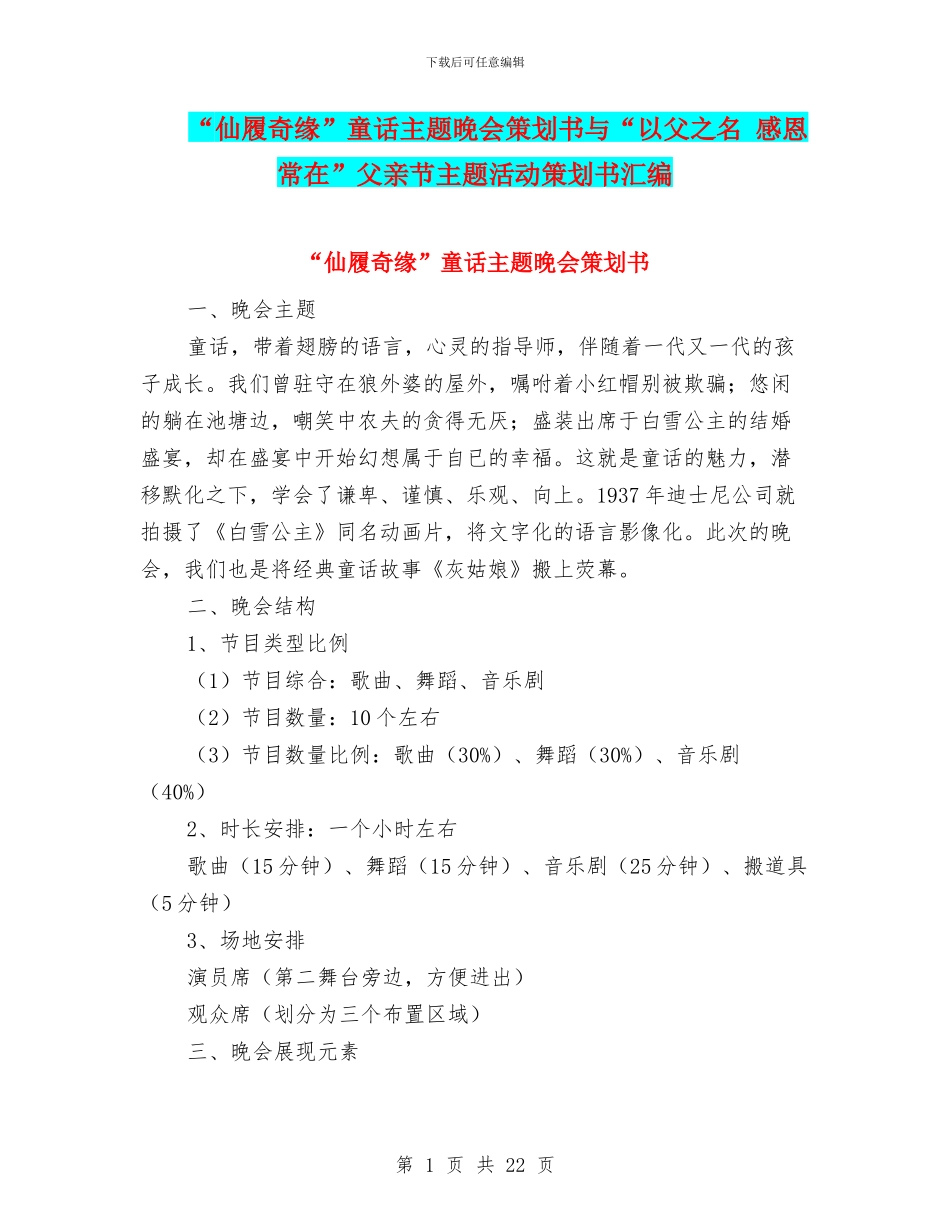 下载后可任意编辑

“仙履奇缘”童话主题晚会策划书与“以父之名 感恩常在”父亲节主题活动策划书汇编

“仙履奇缘”童话主题晚会策划书

一、晚会主题

童话，带着翅膀的语言，心灵的指导师，伴随着一代又一代的孩子成长。我们曾驻守在狼外婆的屋外，嘱咐着小红帽别被欺骗；悠闲的躺在池塘边，嘲笑中农夫的贪得无厌；盛装出席于白雪公主的结婚盛宴，却在盛宴中开始幻想属于自已的幸福。这就是童话的魅力，潜移默化之下，学会了谦卑、谨慎、乐观、向上。1937年迪士尼公司就拍摄了《白雪公主》同名动画片，将文字化的语言影像化。此次的晚会，我们也是将经典童话故事《灰姑娘》搬上荧幕。

二、晚会结构

1、节目类型比例

（1）节目综合：歌曲、舞蹈、音乐剧

（2）节目数量：10个左右

（3）节目数量比例：歌曲（30%）、舞蹈（30%）、音乐剧（40%）

2、时长安排：一个小时左右

歌曲（15分钟）、舞蹈（15分钟）、音乐剧（25分钟）、搬道具（5分钟）

3、场地安排

演员席（第二舞台旁边，方便进出）

观众席（划分为三个布置区域）

三、晚会展现元素

第 1 页 共 22 页